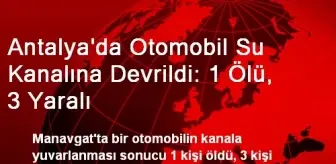 Antalya'da Otomobil Su Kanalına Devrildi: 1 Ölü, 3 Yaralı

Manavgat'ta bir otomobilin kanala yuvarlanması sonucu 1 kişi öldü, 3 kişi